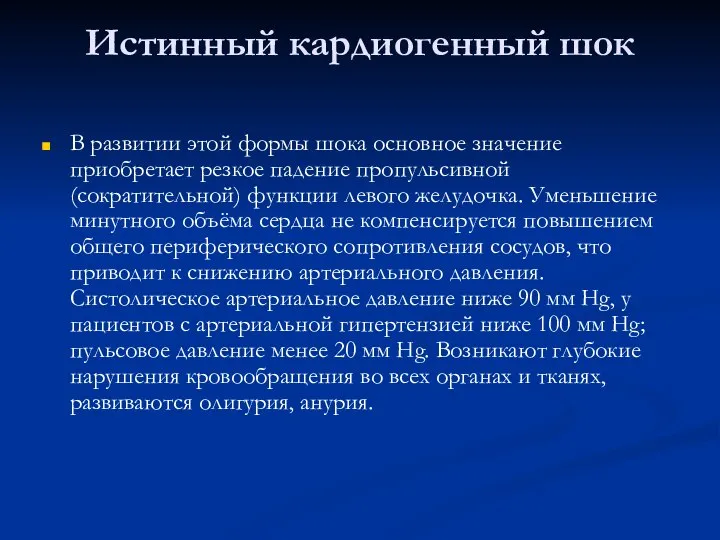 Истинный кардиогенный шок

В развитии этой формы шока основное значение приобретает резкое падение пропульсивной (сократительной) функции левого желудочка. Уменьшение минутного объёма сердца не компенсируется повышением общего периферического сопротивления сосудов, что приводит к снижению артериального давления. Систолическое артериальное давление ниже 90 мм Hg, у пациентов с артериальной гипертензией ниже 100 мм Hg; пульсовое давление менее 20 мм Hg. Возникают глубокие нарушения кровообращения во всех органах и тканях, развиваются олигурия, анурия.